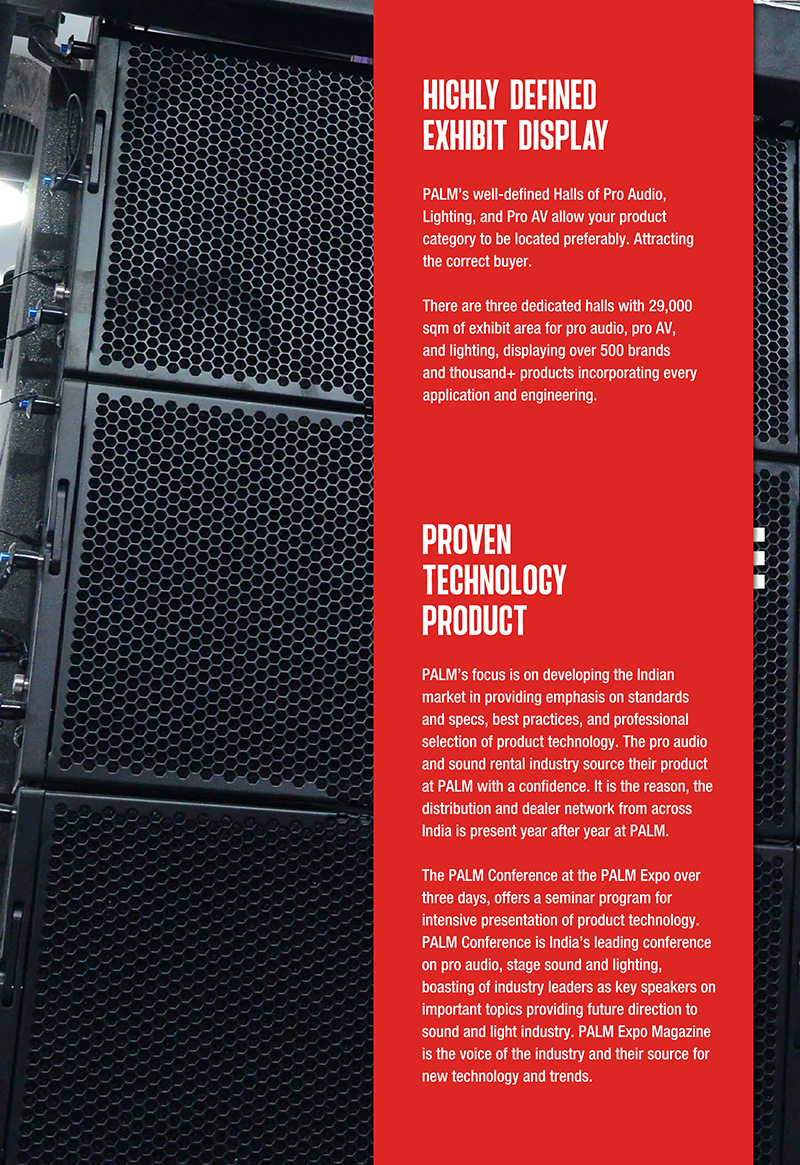 HIGHLY DEFINED EXHIBIT DISPLAY

PALM's well-defined Halls of Pro Audio, Lighting, and Pro AV allow your product category to be located preferably. Attracting the correct buyer.

There are three dedicated halls with 29,000 sqm of exhibit area for pro audio, pro AV, and lighting, displaying over 500 brands and thousand+ products incorporating every application and engineering.

PROVEN TECHNOLOGY PRODUCT

PALM's focus is on developing the Indian market in providing emphasis on standards and specs, best practices, and professional selection of product technology. The pro audio and sound rental industry source their product at PALM with a confidence. It is the reason, the distribution and dealer network from across India is present year after year at PALM.

The PALM Conference at the PALM Expo over three days, offers a seminar program for intensive presentation of product technology. PALM Conference is India's leading conference on pro audio, stage sound and lighting, boasting of industry leaders as key speakers on important topics providing future direction to sound and light industry. PALM Expo Magazine is the voice of the industry and their source for new technology and trends.